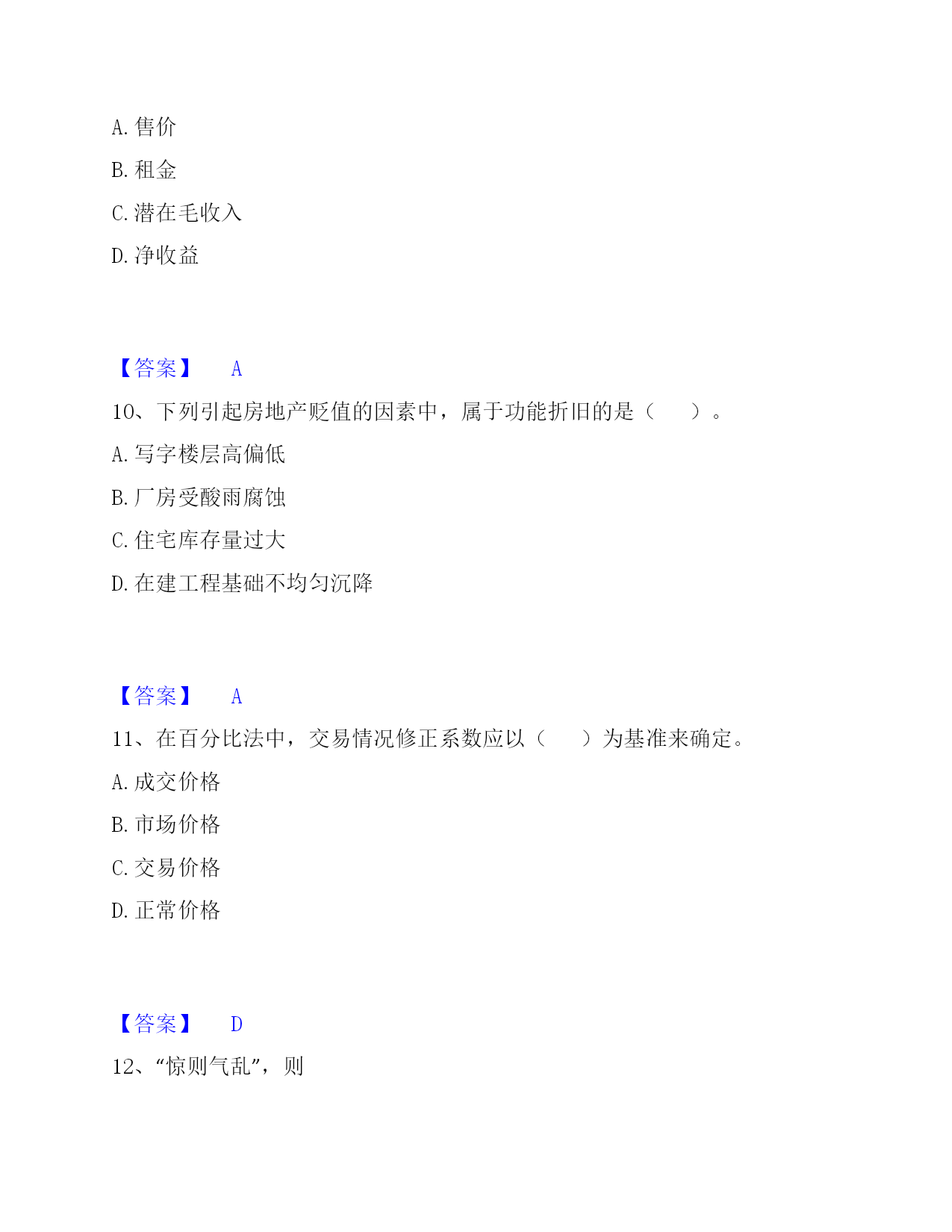 A. 售价

B. 租金

C. 潜在毛收入

D. 净收益

【答案】 A

10、下列引起房地产贬值的因素中，属于功能折旧的是（　　）。

A. 写字楼层高偏低

B. 厂房受酸雨腐蚀

C. 住宅库存量过大

D. 在建工程基础不均匀沉降

【答案】 A

11、在百分比法中，交易情况修正系数应以（　　）为基准来确定。

A. 成交价格

B. 市场价格

C. 交易价格

D. 正常价格

【答案】 D

12、“惊则气乱”，则